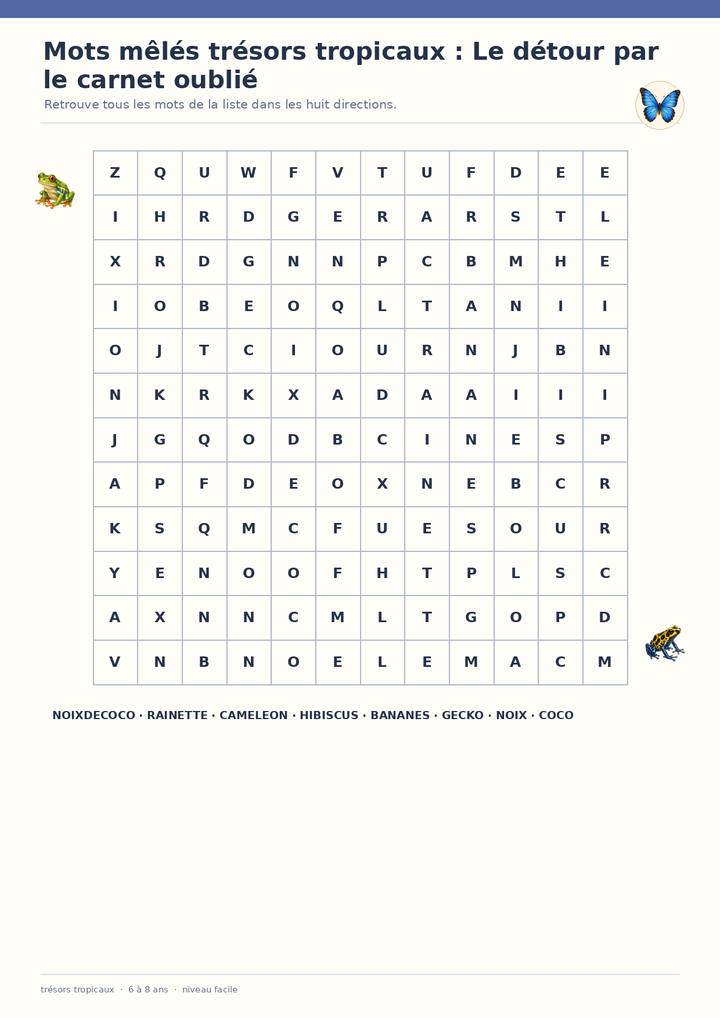 Mots mêlés trésors tropicaux : Le détour par le carnet oublié

Retrouve tous les mots de la liste dans les huit directions.

| Z | Q | U | W | F | V | T | U | F | D | E | E |
|---|---|---|---|---|---|---|---|---|---|---|---|
| I | H | R | D | G | E | R | A | R | S | T | L |
| X | R | D | G | N | N | P | C | B | M | H | E |
| I | O | B | E | O | Q | L | T | A | N | I | I |
| O | J | T | C | I | O | U | R | N | J | B | N |
| N | K | R | K | X | A | D | A | A | I | I | I |
| J | G | Q | O | D | B | C | I | N | E | S | P |
| A | P | F | D | E | O | X | N | E | B | C | R |
| K | S | Q | M | C | F | U | E | S | O | U | R |
| Y | E | N | O | O | F | H | T | P | L | S | C |
| A | X | N | N | C | M | L | T | G | O | P | D |
| V | N | B | N | O | E | L | E | M | A | C | M |

NOIXDECOCO · RAINETTE · CAMELEON · HIBISCUS · BANANES · GECKO · NOIX · COCO

trésors tropicaux · 6 à 8 ans · niveau facile